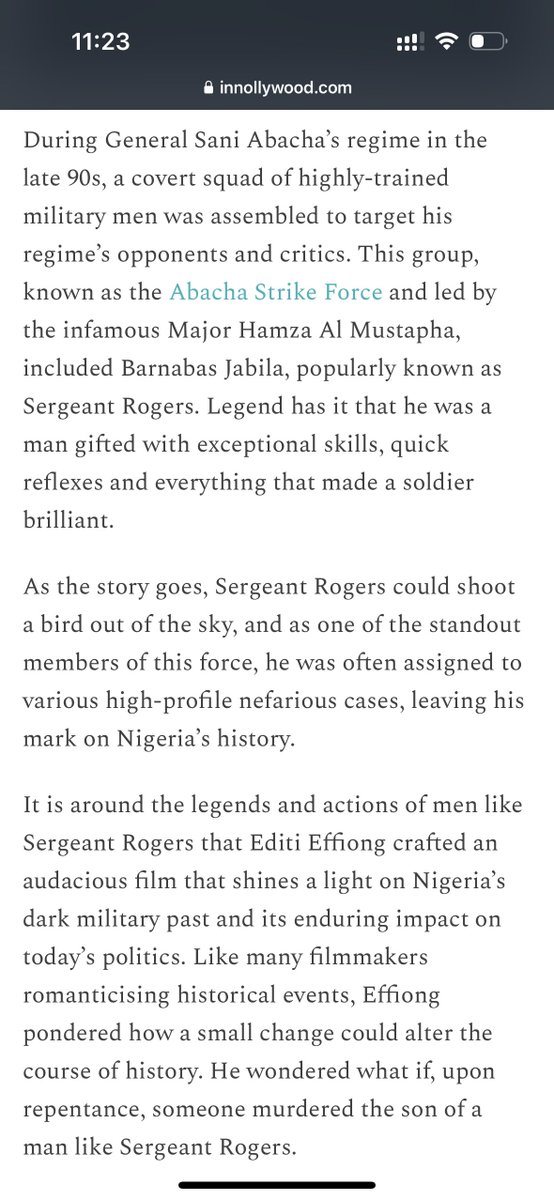 11:23

innollywood.com

During General Sani Abacha's regime in the late 90s, a covert squad of highly-trained military men was assembled to target his regime's opponents and critics. This group, known as the Abacha Strike Force and led by the infamous Major Hamza Al Mustapha, included Barnabas Jabila, popularly known as Sergeant Rogers. Legend has it that he was a man gifted with exceptional skills, quick reflexes and everything that made a soldier brilliant.

As the story goes, Sergeant Rogers could shoot a bird out of the sky, and as one of the standout members of this force, he was often assigned to various high-profile nefarious cases, leaving his mark on Nigeria's history.

It is around the legends and actions of men like Sergeant Rogers that Editi Effiong crafted an audacious film that shines a light on Nigeria's dark military past and its enduring impact on today's politics. Like many filmmakers romanticising historical events, Effiong pondered how a small change could alter the course of history. He wondered what if, upon repentance, someone murdered the son of a man like Sergeant Rogers.